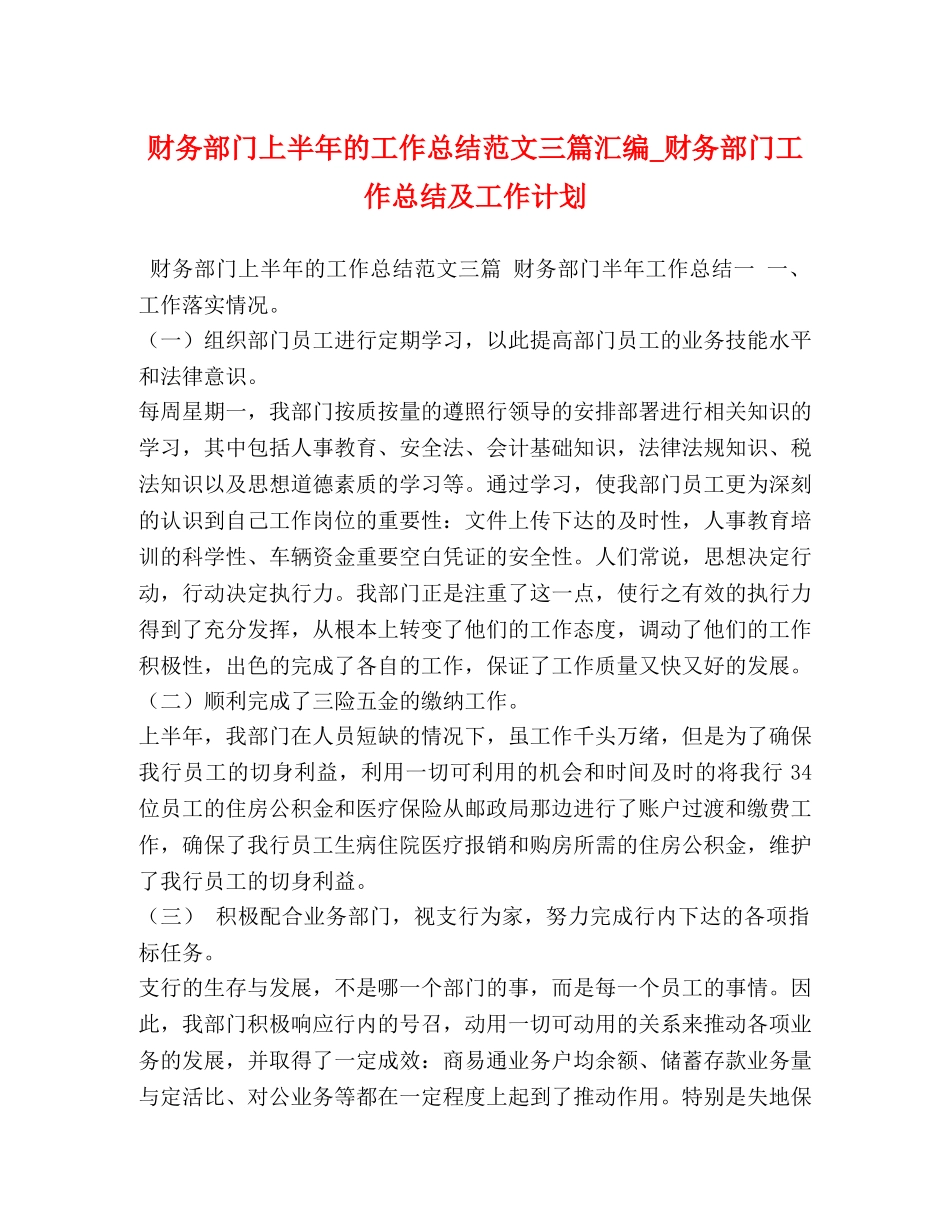 财务部门上半年的工作总结范文三篇汇编_财务部门工作总结及工作计划

财务部门上半年的工作总结范文三篇 财务部门半年工作总结一 一、工作落实情况。
（一）组织部门员工进行定期学习，以此提高部门员工的业务技能水平和法律意识。
每周星期一，我部门按质按量的遵照行领导的安排部署进行相关知识的学习，其中包括人事教育、安全法、会计基础知识，法律法规知识、税法知识以及思想道德素质的学习等。通过学习，使我部门员工更为深刻的认识到自己工作岗位的重要性：文件上传下达的及时性，人事教育培训的科学性、车辆资金重要空白凭证的安全性。人们常说，思想决定行动，行动决定执行力。我部门正是注重了这一点，使行之有效的执行力得到了充分发挥，从根本上转变了他们的工作态度，调动了他们的工作积极性，出色的完成了各自的工作，保证了工作质量又快又好的发展。
（二）顺利完成了三险五金的缴纳工作。
上半年，我部门在人员短缺的情况下，虽工作千头万绪，但是为了确保我行员工的切身利益，利用一切可利用的机会和时间及时的将我行 34 位员工的住房公积金和医疗保险从邮政局那边进行了账户过渡和缴费工作，确保了我行员工生病住院医疗报销和购房所需的住房公积金，维护了我行员工的切身利益。
（三） 积极配合业务部门，视支行为家，努力完成行内下达的各项指标任务。
支行的生存与发展，不是哪一个部门的事，而是每一个员工的事情。因此，我部门积极响应行内的号召，动用一切可动用的关系来推动各项业务的发展，并取得了一定成效：商易通业务户均余额、储蓄存款业务量与定活比、对公业务等都在一定程度上起到了推动作用。特别是失地保